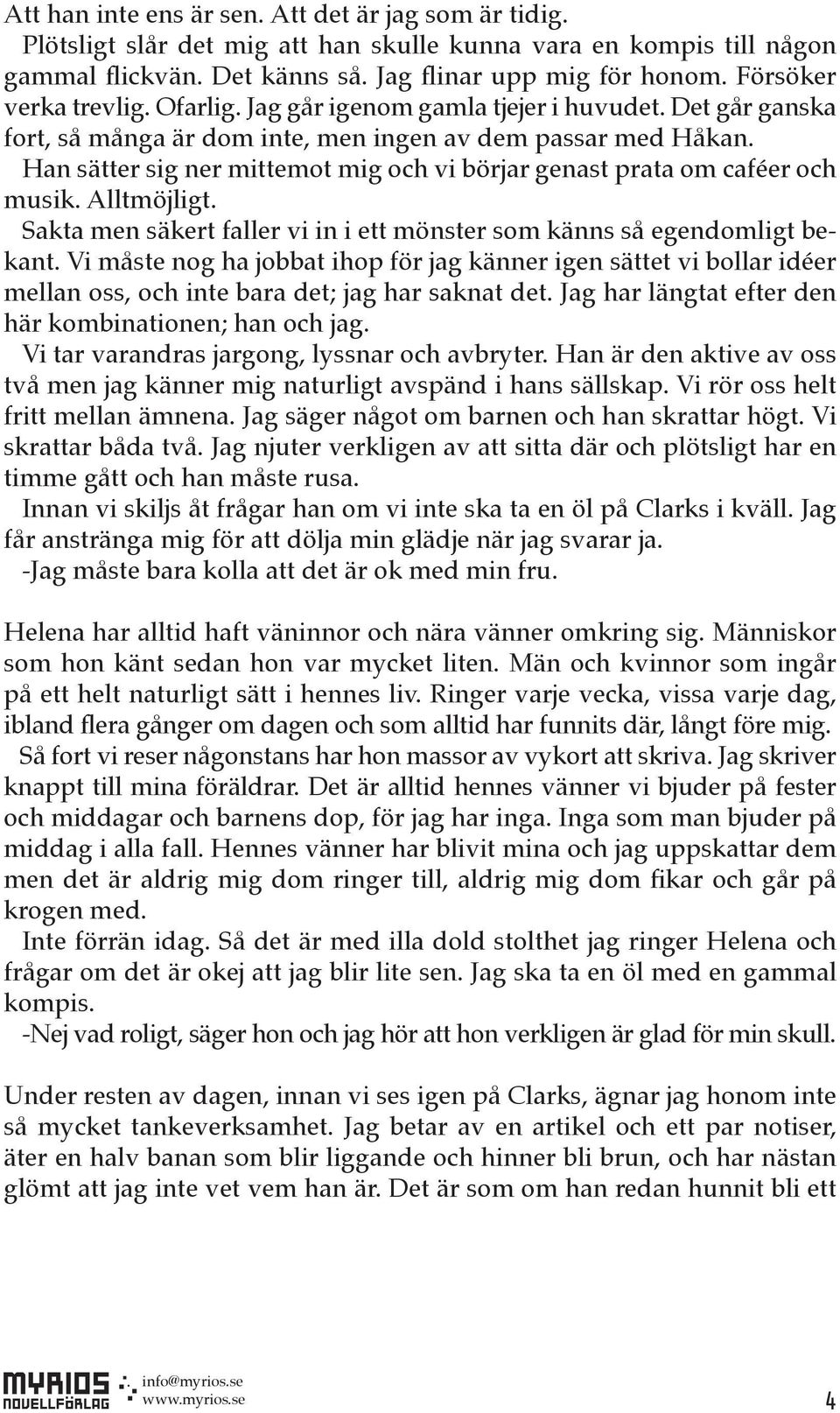 Att han inte ens är sen. Att det är jag som är tidig.
Plötsligt slår det mig att han skulle kunna vara en kompis till någon gammal flickvän. Det känns så. Jag flinar upp mig för honom. Försöker verka trevlig. Ofarlig. Jag går igenom gamla tjejer i huvudet. Det går ganska fort, så många är dom inte, men ingen av dem passar med Håkan.
Han sätter sig ner mittemot mig och vi börjar genast prata om caféer och musik. Alltmöjligt.
Sakta men säkert faller vi in i ett mönster som känns så egendomligt bekant. Vi måste nog ha jobbat ihop för jag känner igen sättet vi bollar idéer mellan oss, och inte bara det; jag har saknat det. Jag har längtat efter den här kombinationen; han och jag.
Vi tar varandras jargong, lyssnar och avbryter. Han är den aktive av oss två men jag känner mig naturligt avspänd i hans sällskap. Vi rör oss helt fritt mellan ämnena. Jag säger något om barnen och han skrattar högt. Vi skrattar båda två. Jag njuter verkligen av att sitta där och plötsligt har en timme gått och han måste rusa.
Innan vi skiljs åt frågar han om vi inte ska ta en öl på Clarks i kväll. Jag får anstränga mig för att dölja min glädje när jag svarar ja.
-Jag måste bara kolla att det är ok med min fru.

Helena har alltid haft väninnor och nära vänner omkring sig. Människor som hon känt sedan hon var mycket liten. Män och kvinnor som ingår på ett helt naturligt sätt i hennes liv. Ringer varje vecka, vissa varje dag, ibland flera gånger om dagen och som alltid har funnits där, långt före mig.
Så fort vi reser någonstans har hon massor av vykort att skriva. Jag skriver knappt till mina föräldrar. Det är alltid hennes vänner vi bjuder på fester och middagar och barnens dop, för jag har inga. Inga som man bjuder på middag i alla fall. Hennes vänner har blivit mina och jag uppskattar dem men det är aldrig mig dom ringer till, aldrig mig dom fikar och går på krogen med.
Inte förrän idag. Så det är med illa dold stolthet jag ringer Helena och frågar om det är okej att jag blir lite sen. Jag ska ta en öl med en gammal kompis.
-Nej vad roligt, säger hon och jag hör att hon verkligen är glad för min skull.

Under resten av dagen, innan vi ses igen på Clarks, ägnar jag honom inte så mycket tankeverksamhet. Jag betar av en artikel och ett par notiser, äter en halv banan som blir liggande och hinner bli brun, och har nästan glömt att jag inte vet vem han är. Det är som om han redan hunnit bli ett

MYRIOS NOVELLFÖRLAG info@myrios.se www.myrios.se 4